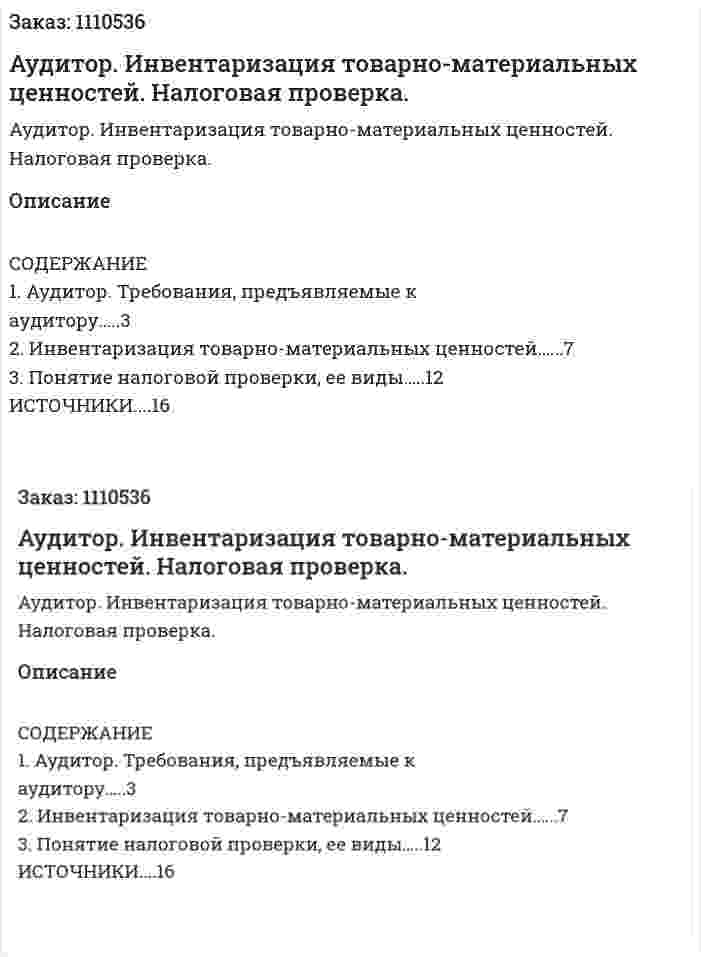 Заказ: 1110536

Аудитор. Инвентаризация товарно-материальных ценностей. Налоговая проверка.

Аудитор. Инвентаризация товарно-материальных ценностей. Налоговая проверка.

Описание

СОДЕРЖАНИЕ
1. Аудитор. Требования, предъявляемые к аудитору.....3
2. Инвентаризация товарно-материальных ценностей......7
3. Понятие налоговой проверки, ее виды.....12
ИСТОЧНИКИ....16

Заказ: 1110536

Аудитор. Инвентаризация товарно-материальных ценностей. Налоговая проверка.

Аудитор. Инвентаризация товарно-материальных ценностей. Налоговая проверка.

Описание

СОДЕРЖАНИЕ
1. Аудитор. Требования, предъявляемые к аудитору.....3
2. Инвентаризация товарно-материальных ценностей......7
3. Понятие налоговой проверки, ее виды.....12
ИСТОЧНИКИ....16